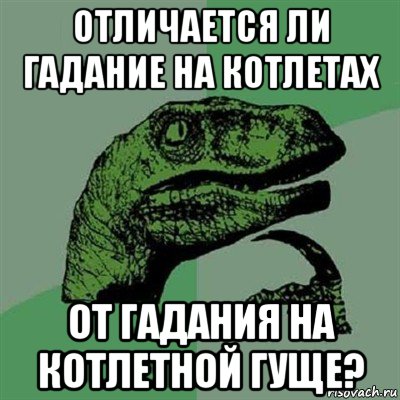 ОТЛИЧАЕТСЯ ЛИ ГАДАНИЕ НА КОТЛЕТАХ

ОТ ГАДАНИЯ НА КОТЛЕТНОЙ ГУЩЕ?

risovach.ru